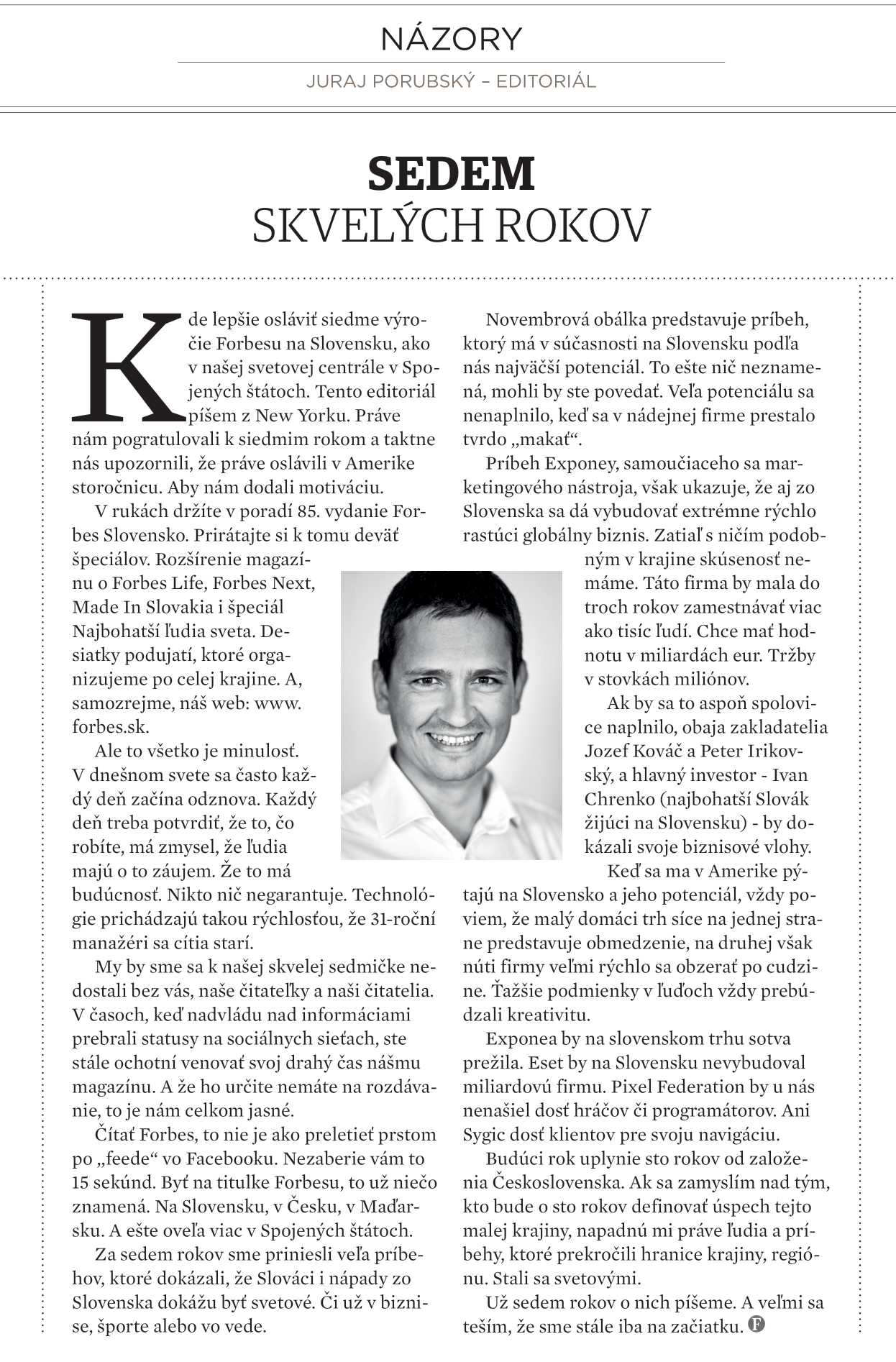 NÁZORY

JURAJ PORUBSKÝ – EDITORIÁL

SEDEM
SKVELÝCH ROKOV

Kde lepšie osláviť siedme výročie Forbesu na Slovensku, ako v našej svetovej centrále v Spojených štátoch. Tento editoriál píšem z New Yorku. Práve nám pogratulovali k siedmim rokom a taktne nás upozornili, že práve oslávili v Amerike storočnicu. Aby nám dodali motiváciu.

V rukách držíte v poradí 85. vydanie Forbes Slovensko. Prirátajte si k tomu deväť špeciálov. Rozšírenie magazínu o Forbes Life, Forbes Next, Made In Slovakia i špeciál Najbohatší ľudia sveta. Desiatky podujatí, ktoré organizujeme po celej krajine. A, samozrejme, náš web: www.forbes.sk.

Ale to všetko je minulosť. V dnešnom svete sa často každý deň začína odznova. Každý deň treba potvrdiť, že to, čo robíte, má zmysel, že ľudia majú o to záujem. Že to má budúcnosť. Nikto nič negarantuje. Technológie prichádzajú takou rýchlosťou, že 31-roční manažéri sa cítia starí.

My by sme sa k našej skvelej sedmičke nedostali bez vás, naše čitateľky a naši čitatelia. V časoch, keď nadvládu nad informáciami prebrali statusy na sociálnych sieťach, ste stále ochotní venovať svoj drahý čas nášmu magazínu. A že ho určite nemáte na rozdávanie, to je nám celkom jasné.

Čítať Forbes, to nie je ako preletieť prstom po „feede“ vo Facebooku. Nezaberie vám to 15 sekúnd. Byť na titulke Forbesu, to už niečo znamená. Na Slovensku, v Česku, v Maďarsku. A ešte oveľa viac v Spojených štátoch.

Za sedem rokov sme priniesli veľa príbehov, ktoré dokázali, že Slováci i nápady zo Slovenska dokážu byť svetové. Či už v biznise, športe alebo vo vede.

Novembrová obálka predstavuje príbeh, ktorý má v súčasnosti na Slovensku podľa nás najväčší potenciál. To ešte nič neznamená, mohli by ste povedať. Veľa potenciálu sa nenaplnilo, keď sa v nádejnej firme prestalo tvrdo „makať“.

Príbeh Exponey, samoučiaceho sa marketingového nástroja, však ukazuje, že aj zo Slovenska sa dá vybudovať extrémne rýchlo rastúci globálny biznis. Zatiaľ s ničím podobným v krajine skúsenosť nemáme. Táto firma by mala do troch rokov zamestnávať viac ako tisíc ľudí. Chce mať hodnotu v miliardách eur. Tržby v stovkách miliónov.

Ak by sa to aspoň spolovice naplnilo, obaja zakladatelia Jozef Kováč a Peter Irikovský, a hlavný investor - Ivan Chrenko (najbohatší Slovák žijúci na Slovensku) - by dokázali svoje biznisové vlohy.

Keď sa ma v Amerike pýtajú na Slovensko a jeho potenciál, vždy poviem, že malý domáci trh síce na jednej strane predstavuje obmedzenie, na druhej však núti firmy veľmi rýchlo sa obzerať po cudzine. Ťažšie podmienky v ľuďoch vždy prebúdzali kreativitu.

Exponea by na slovenskom trhu sotva prežila. Eset by na Slovensku nevybudoval miliardovú firmu. Pixel Federation by u nás nenašiel dosť hráčov či programátorov. Ani Sygic dosť klientov pre svoju navigáciu.

Budúci rok uplynie sto rokov od založenia Československa. Ak sa zamyslím nad tým, kto bude o sto rokov definovať úspech tejto malej krajiny, napadnú mi práve ľudia a príbehy, ktoré prekročili hranice krajiny, regiónu. Stali sa svetovými.

Už sedem rokov o nich píšeme. A veľmi sa teším, že sme stále iba na začiatku. F